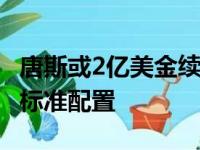 唐斯或2亿美金续
标准配置